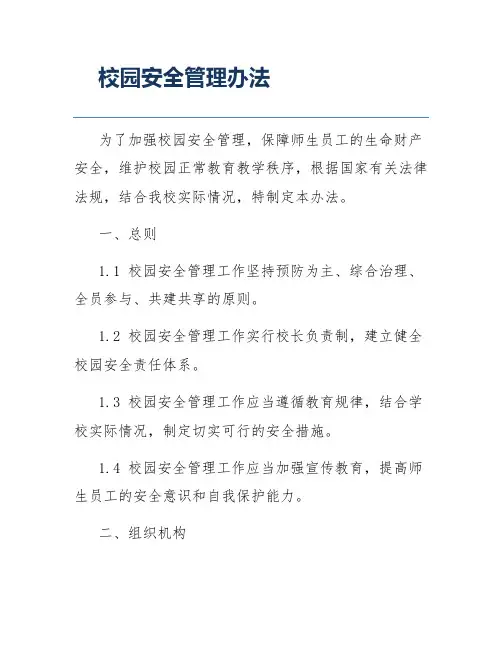 校园安全管理办法

为了加强校园安全管理，保障师生员工的生命财产安全，维护校园正常教育教学秩序，根据国家有关法律法规，结合我校实际情况，特制定本办法。

一、总则

1.1 校园安全管理工作坚持预防为主、综合治理、全员参与、共建共享的原则。

1.2 校园安全管理工作实行校长负责制，建立健全校园安全责任体系。

1.3 校园安全管理工作应当遵循教育规律，结合学校实际情况，制定切实可行的安全措施。

1.4 校园安全管理工作应当加强宣传教育，提高师生员工的安全意识和自我保护能力。

二、组织机构